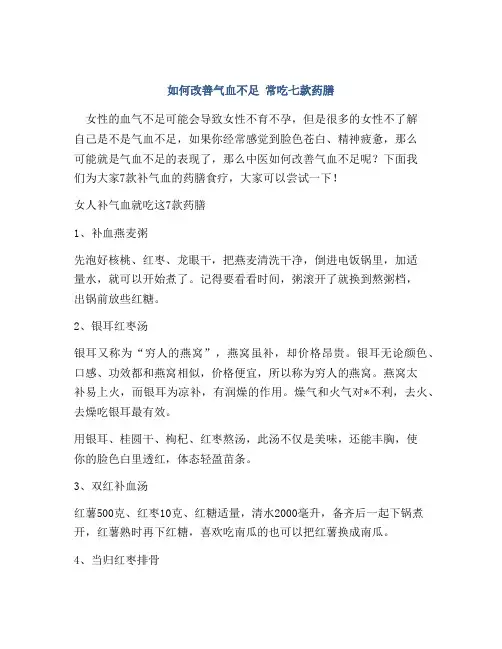 如何改善气血不足 常吃七款药膳

女性的血气不足可能会导致女性不育不孕，但是很多的女性不了解自己是不是气血不足，如果你经常感觉到脸色苍白、精神疲惫，那么可能就是气血不足的表现了，那么中医如何改善气血不足呢？下面我们为大家7款补气血的药膳食疗，大家可以尝试一下！

女人补气血就吃这7款药膳

1、补血燕麦粥

先泡好核桃、红枣、龙眼干，把燕麦清洗干净，倒进电饭锅里，加适量水，就可以开始煮了。记得要看看时间，粥滚开了就换到熬粥档，出锅前放些红糖。

2、银耳红枣汤

银耳又称为“穷人的燕窝”，燕窝虽补，却价格昂贵。银耳无论颜色、口感、功效都和燕窝相似，价格便宜，所以称为穷人的燕窝。燕窝太补易上火，而银耳为凉补，有润燥的作用。燥气和火气对*不利，去火、去燥吃银耳最有效。

用银耳、桂圆干、枸杞、红枣熬汤，此汤不仅是美味，还能丰胸，使你的脸色白里透红，体态轻盈苗条。

3、双红补血汤

红薯500克、红枣10克、红糖适量，清水2000毫升，备齐后一起下锅煮开，红薯熟时再下红糖，喜欢吃南瓜的也可以把红薯换成南瓜。

4、当归红枣排骨